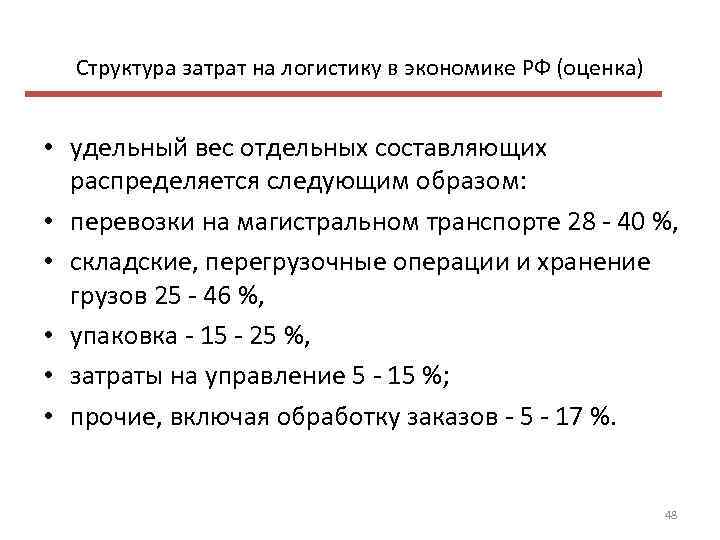 Структура затрат на логистику в экономике РФ (оценка)

• удельный вес отдельных составляющих распределяется следующим образом:
• перевозки на магистральном транспорте 28 - 40 %,
• складские, перегрузочные операции и хранение грузов 25 - 46 %,
• упаковка - 15 - 25 %,
• затраты на управление 5 - 15 %;
• прочие, включая обработку заказов - 5 - 17 %.

48